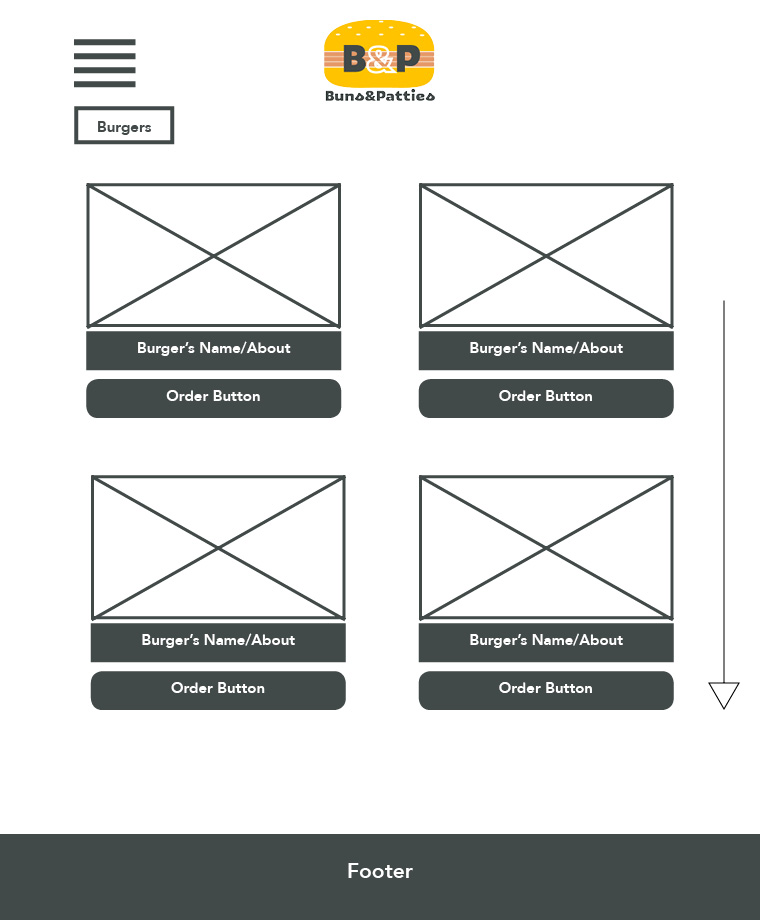 B&P
Buns&Patties

Burgers

Burger's Name/About
Order Button

Burger's Name/About
Order Button

Burger's Name/About
Order Button

Burger's Name/About
Order Button

Footer